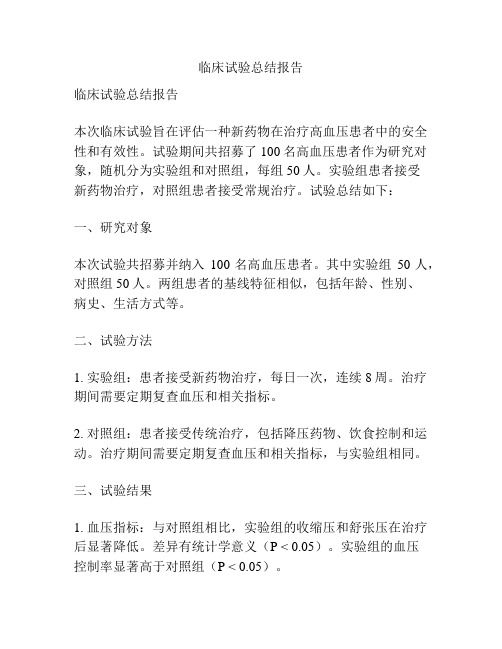 临床试验总结报告

临床试验总结报告

本次临床试验旨在评估一种新药物在治疗高血压患者中的安全性和有效性。试验期间共招募了 100 名高血压患者作为研究对象，随机分为实验组和对照组，每组 50 人。实验组患者接受新药物治疗，对照组患者接受常规治疗。试验总结如下：

一、研究对象

本次试验共招募并纳入 100 名高血压患者。其中实验组 50 人，对照组 50 人。两组患者的基线特征相似，包括年龄、性别、病史、生活方式等。

二、试验方法

1. 实验组：患者接受新药物治疗，每日一次，连续 8 周。治疗期间需要定期复查血压和相关指标。

2. 对照组：患者接受传统治疗，包括降压药物、饮食控制和运动。治疗期间需要定期复查血压和相关指标，与实验组相同。

三、试验结果

1. 血压指标：与对照组相比，实验组的收缩压和舒张压在治疗后显著降低。差异有统计学意义（P < 0.05）。实验组的血压控制率显著高于对照组（P < 0.05）。